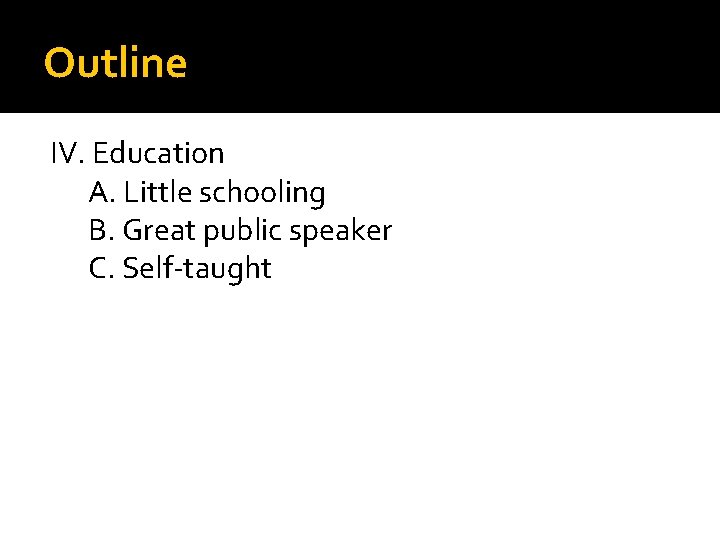 Outline

IV. Education
A. Little schooling
B. Great public speaker
C. Self-taught